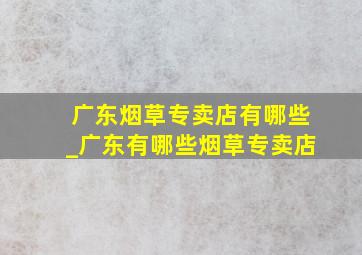 广东烟草专卖店有哪些_广东有哪些烟草专卖店